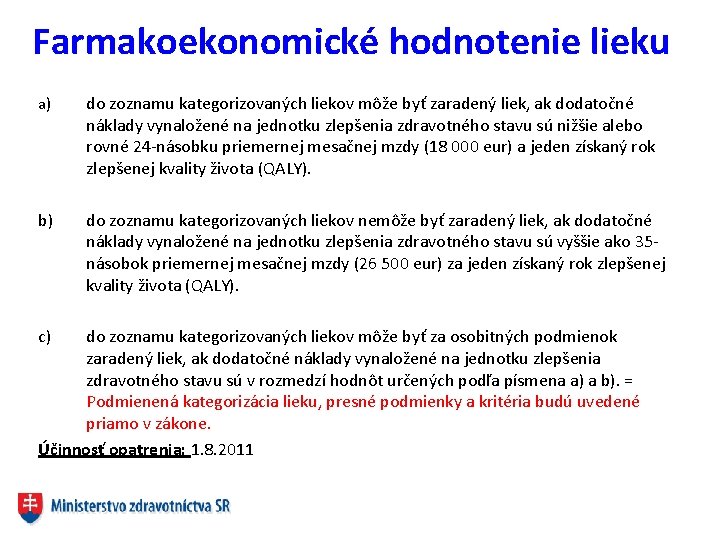 Farmakoekonomické hodnotenie lieku

a) do zoznamu kategorizovaných liekov môže byť zaradený liek, ak dodatočné náklady vynaložené na jednotku zlepšenia zdravotného stavu sú nižšie alebo rovné 24-násobku priemernej mesačnej mzdy (18 000 eur) a jeden získaný rok zlepšenej kvality života (QALY).

b) do zoznamu kategorizovaných liekov nemôže byť zaradený liek, ak dodatočné náklady vynaložené na jednotku zlepšenia zdravotného stavu sú vyššie ako 35-násobok priemernej mesačnej mzdy (26 500 eur) za jeden získaný rok zlepšenej kvality života (QALY).

c) do zoznamu kategorizovaných liekov môže byť za osobitných podmienok zaradený liek, ak dodatočné náklady vynaložené na jednotku zlepšenia zdravotného stavu sú v rozmedzí hodnôt určených podľa písmena a) a b). = Podmienená kategorizácia lieku, presné podmienky a kritéria budú uvedené priamo v zákone.

Účinnosť opatrenia: 1.8.2011

Ministerstvo zdravotníctva SR